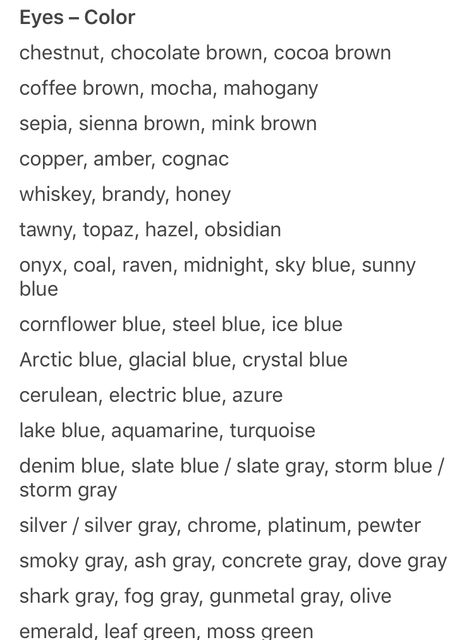 Eyes – Color

chestnut, chocolate brown, cocoa brown

coffee brown, mocha, mahogany

sepia, sienna brown, mink brown

copper, amber, cognac

whiskey, brandy, honey

tawny, topaz, hazel, obsidian

onyx, coal, raven, midnight, sky blue, sunny blue

cornflower blue, steel blue, ice blue

Arctic blue, glacial blue, crystal blue

cerulean, electric blue, azure

lake blue, aquamarine, turquoise

denim blue, slate blue / slate gray, storm blue / storm gray

silver / silver gray, chrome, platinum, pewter

smoky gray, ash gray, concrete gray, dove gray

shark gray, fog gray, gunmetal gray, olive

emerald, leaf green, moss green